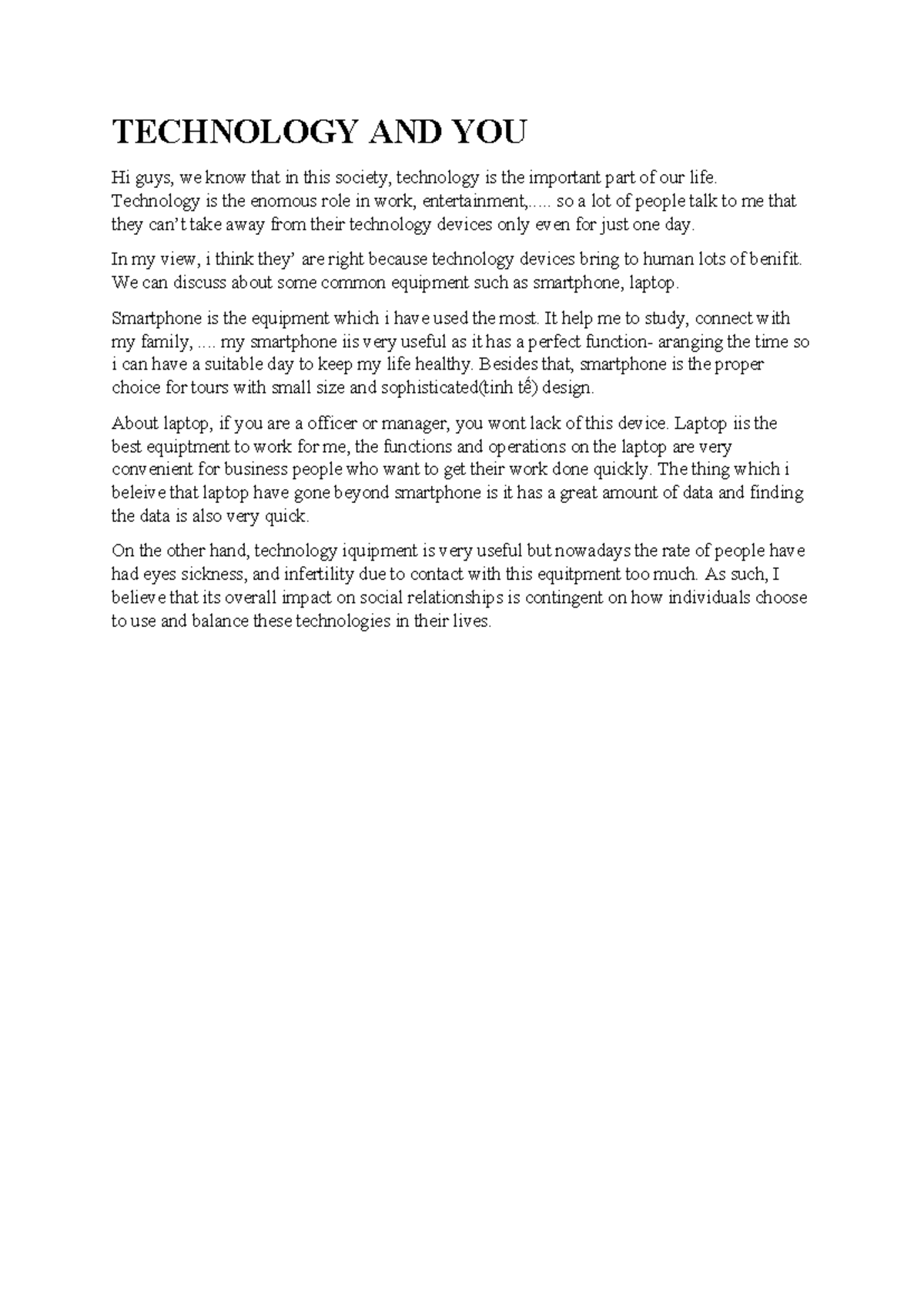 TECHNOLOGY AND YOU

Hi guys, we know that in this society, technology is the important part of our life. Technology is the enomous role in work, entertainment,..... so a lot of people talk to me that they can't take away from their technology devices only even for just one day.

In my view, i think they' are right because technology devices bring to human lots of benifit. We can discuss about some common equipment such as smartphone, laptop.

Smartphone is the equipment which i have used the most. It help me to study, connect with my family, .... my smartphone iis very useful as it has a perfect function- aranging the time so i can have a suitable day to keep my life healthy. Besides that, smartphone is the proper choice for tours with small size and sophisticated(tinh tế) design.

About laptop, if you are a officer or manager, you wont lack of this device. Laptop iis the best equiptment to work for me, the functions and operations on the laptop are very convenient for business people who want to get their work done quickly. The thing which i beleive that laptop have gone beyond smartphone is it has a great amount of data and finding the data is also very quick.

On the other hand, technology iquipment is very useful but nowadays the rate of people have had eyes sickness, and infertility due to contact with this equitpment too much. As such, I believe that its overall impact on social relationships is contingent on how individuals choose to use and balance these technologies in their lives.